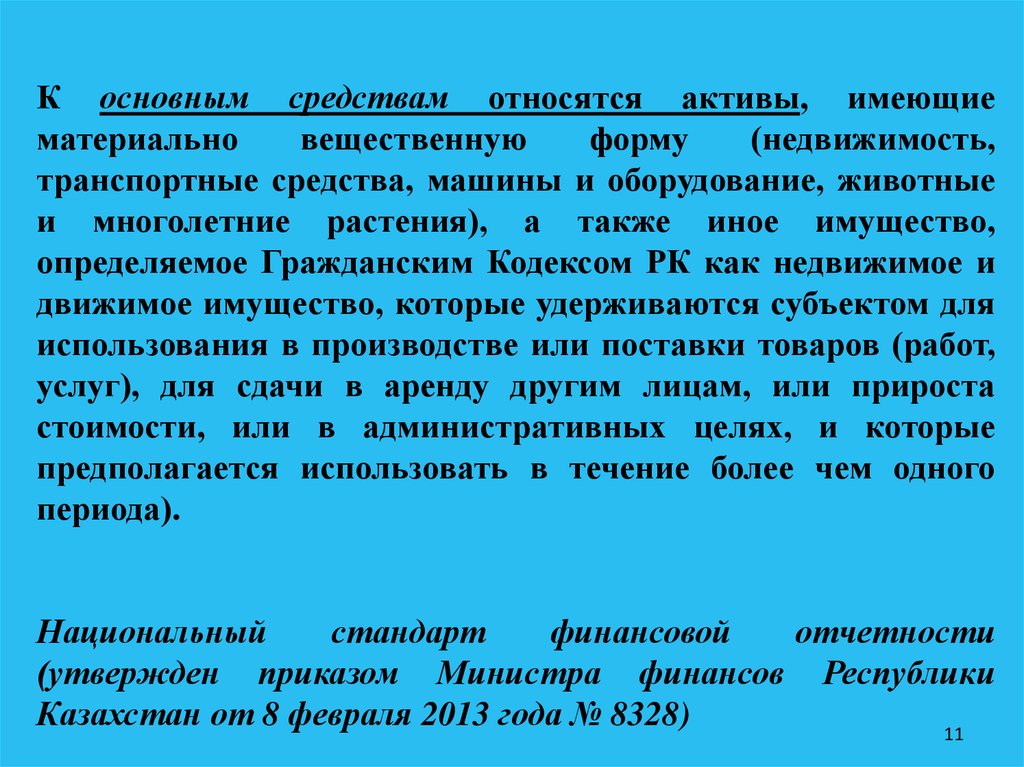 К основным средствам относятся активы, имеющие материально вещественную форму (недвижимость, транспортные средства, машины и оборудование, животные и многолетние растения), а также иное имущество, определяемое Гражданским Кодексом РК как недвижимое и движимое имущество, которые удерживаются субъектом для использования в производстве или поставки товаров (работ, услуг), для сдачи в аренду другим лицам, или прироста стоимости, или в административных целях, и которые предполагается использовать в течение более чем одного периода).

Национальный стандарт финансовой отчетности (утвержден приказом Министра финансов Республики Казахстан от 8 февраля 2013 года № 8328)

11